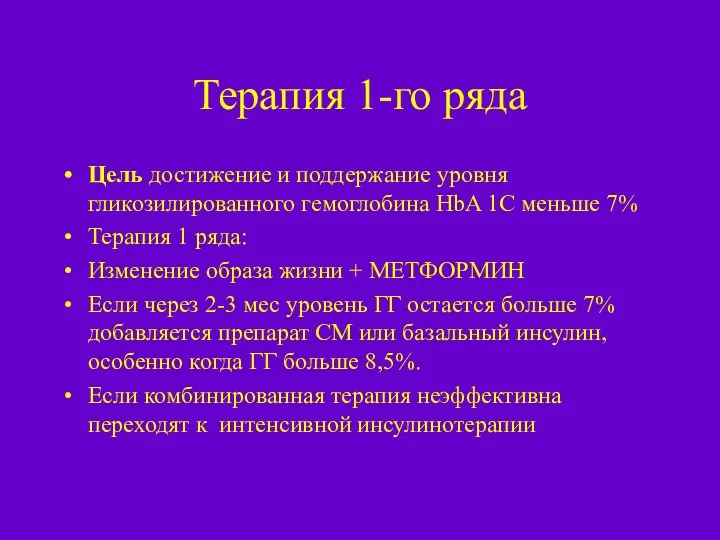 Терапия 1-го ряда

• Цель достижение и поддержание уровня гликозилированного гемоглобина HbA 1C меньше 7%
• Терапия 1 ряда:
• Изменение образа жизни + МЕТФОРМИН
• Если через 2-3 мес уровень ГГ остается больше 7% добавляется препарат СМ или базальный инсулин, особенно когда ГГ больше 8,5%.
• Если комбинированная терапия неэффективна переходят к интенсивной инсулинотерапии